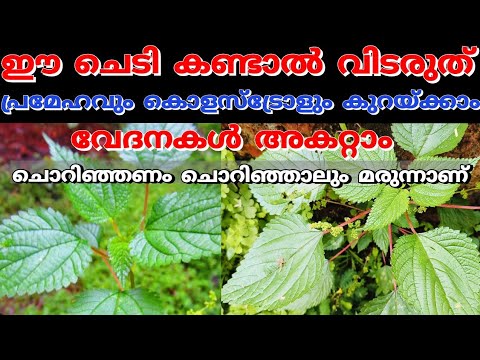 ഈ ചെടി കണ്ടാൽ വിടരുത്

പ്രമേഹവും കൊളസ്ട്രോളും കുറയ്ക്കാം

വേദനകൾ അകറ്റാം

ചൊറിഞ്ഞണം ചൊറിഞ്ഞാലും മരുന്നാണ്